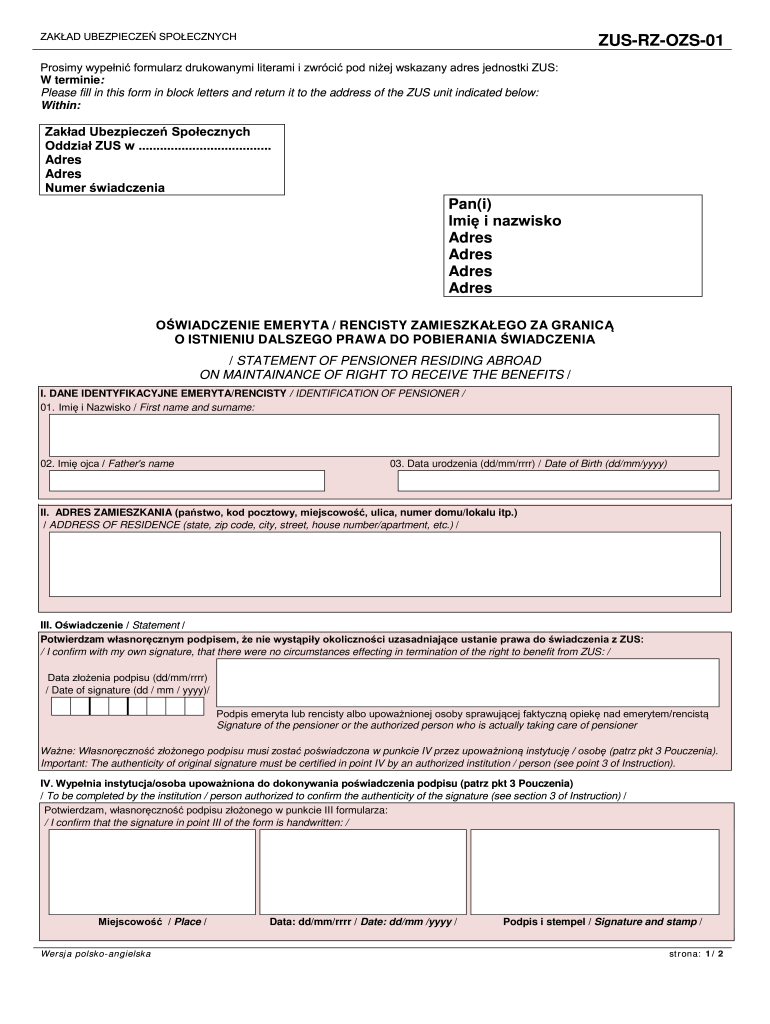 ZAKŁAD UBEZPIECZEŃ SPOŁECZNYCH

ZUS-RZ-OZS-01

Prosimy wypełnić formularz drukowanymi literami i zwrócić pod niżej wskazany adres jednostki ZUS:
W terminie:
Please fill in this form in block letters and return it to the address of the ZUS unit indicated below:
Within:

Zakład Ubezpieczeń Społecznych
Oddział ZUS w ....................................
Adres
Adres
Numer świadczenia

Pan(i)
Imię i nazwisko
Adres
Adres
Adres
Adres

OŚWIADCZENIE EMERYTA / RENCISTY ZAMIESZKAŁEGO ZA GRANICĄ
O ISTNIENIU DALSZEGO PRAWA DO POBIERANIA ŚWIADCZENIA
/ STATEMENT OF PENSIONER RESIDING ABROAD
ON MAINTAINANCE OF RIGHT TO RECEIVE THE BENEFITS /

I. DANE IDENTYFIKACYJNE EMERYTA/RENCISTY / IDENTIFICATION OF PENSIONER /
01. Imię i Nazwisko / First name and surname:

02. Imię ojca / Father's name

03. Data urodzenia (dd/mm/rrrr) / Date of Birth (dd/mm/yyyy)

II. ADRES ZAMIESZKANIA (państwo, kod pocztowy, miejscowość, ulica, numer domu/lokalu itp.)
/ ADDRESS OF RESIDENCE (state, zip code, city, street, house number/apartment, etc.) /

III. Oświadczenie / Statement /
Potwierdzam własnoręcznym podpisem, że nie wystąpiły okoliczności uzasadniające ustanie prawa do świadczenia z ZUS:
/ I confirm with my own signature, that there were no circumstances effecting in termination of the right to benefit from ZUS: /

Data złożenia podpisu (dd/mm/rrrr)
/ Date of signature (dd / mm / yyyy)/

Podpis emeryta lub rencisty albo upoważnionej osoby sprawującej faktyczną opiekę nad emerytem/rencistą
Signature of the pensioner or the authorized person who is actually taking care of pensioner

Ważne: Własnoręczność złożonego podpisu musi zostać poświadczona w punkcie IV przez upoważnioną instytucję / osobę (patrz pkt 3 Pouczenia).
Important: The authenticity of original signature must be certified in point IV by an authorized institution / person (see point 3 of Instruction).

IV. Wypełnia instytucja/osoba upoważniona do dokonywania poświadczenia podpisu (patrz pkt 3 Pouczenia)
/ To be completed by the institution / person authorized to confirm the authenticity of the signature (see section 3 of Instruction) /
Potwierdzam, własnoręczność podpisu złożonego w punkcie III formularza:
/ I confirm that the signature in point III of the form is handwritten: /

Miejscowość / Place /

Data: dd/mm/rrrr / Date: dd/mm /yyyy /

Podpis i stempel / Signature and stamp /

Wersja polsko-angielska

strona: 1 / 2